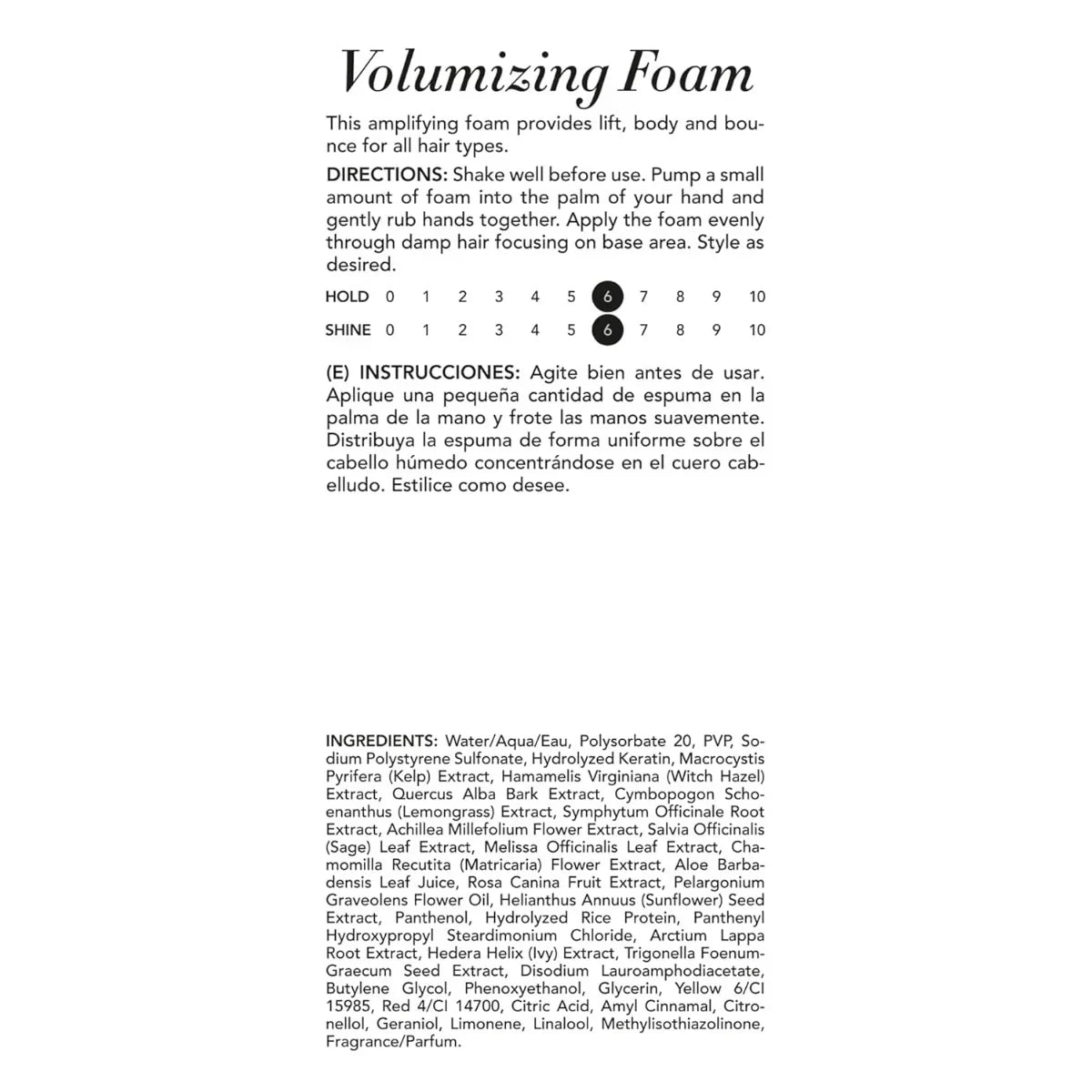 Volumizing Foam

This amplifying foam provides lift, body and bounce for all hair types.

DIRECTIONS: Shake well before use. Pump a small amount of foam into the palm of your hand and gently rub hands together. Apply the foam evenly through damp hair focusing on base area. Style as desired.

HOLD 0 1 2 3 4 5 6 7 8 9 10

SHINE 0 1 2 3 4 5 6 7 8 9 10

(E) INSTRUCCIONES: Agite bien antes de usar. Aplique una pequeña cantidad de espuma en la palma de la mano y frote las manos suavemente. Distribuya la espuma de forma uniforme sobre el cabello húmedo concentrándose en el cuero cabelludo. Estilice como desee.

INGREDIENTS: Water/Aqua/Eau, Polysorbate 20, PVP, Sodium Polystyrene Sulfonate, Hydrolyzed Keratin, Macrocystis Pyrifera (Kelp) Extract, Hamamelis Virginiana (Witch Hazel) Extract, Quercus Alba Bark Extract, Cymbopogon Schoenanthus (Lemongrass) Extract, Symphytum Officinale Root Extract, Achillea Millefolium Flower Extract, Salvia Officinalis (Sage) Leaf Extract, Melissa Officinalis Leaf Extract, Chamomilla Recutita (Matricaria) Flower Extract, Aloe Barbadensis Leaf Juice, Rosa Canina Fruit Extract, Pelargonium Graveolens Flower Oil, Helianthus Annuus (Sunflower) Seed Extract, Panthenol, Hydrolyzed Rice Protein, Panthenyl Hydroxypropyl Steardimonium Chloride, Arctium Lappa Root Extract, Hedera Helix (Ivy) Extract, Trigonella Foenum-Graecum Seed Extract, Disodium Lauroamphodiacetate, Butylene Glycol, Phenoxyethanol, Glycerin, Yellow 6/CI 15985, Red 4/CI 14700, Citric Acid, Amyl Cinnamal, Citronellol, Geraniol, Limonene, Linalool, Methylisothiazolinone, Fragrance/Parfum.